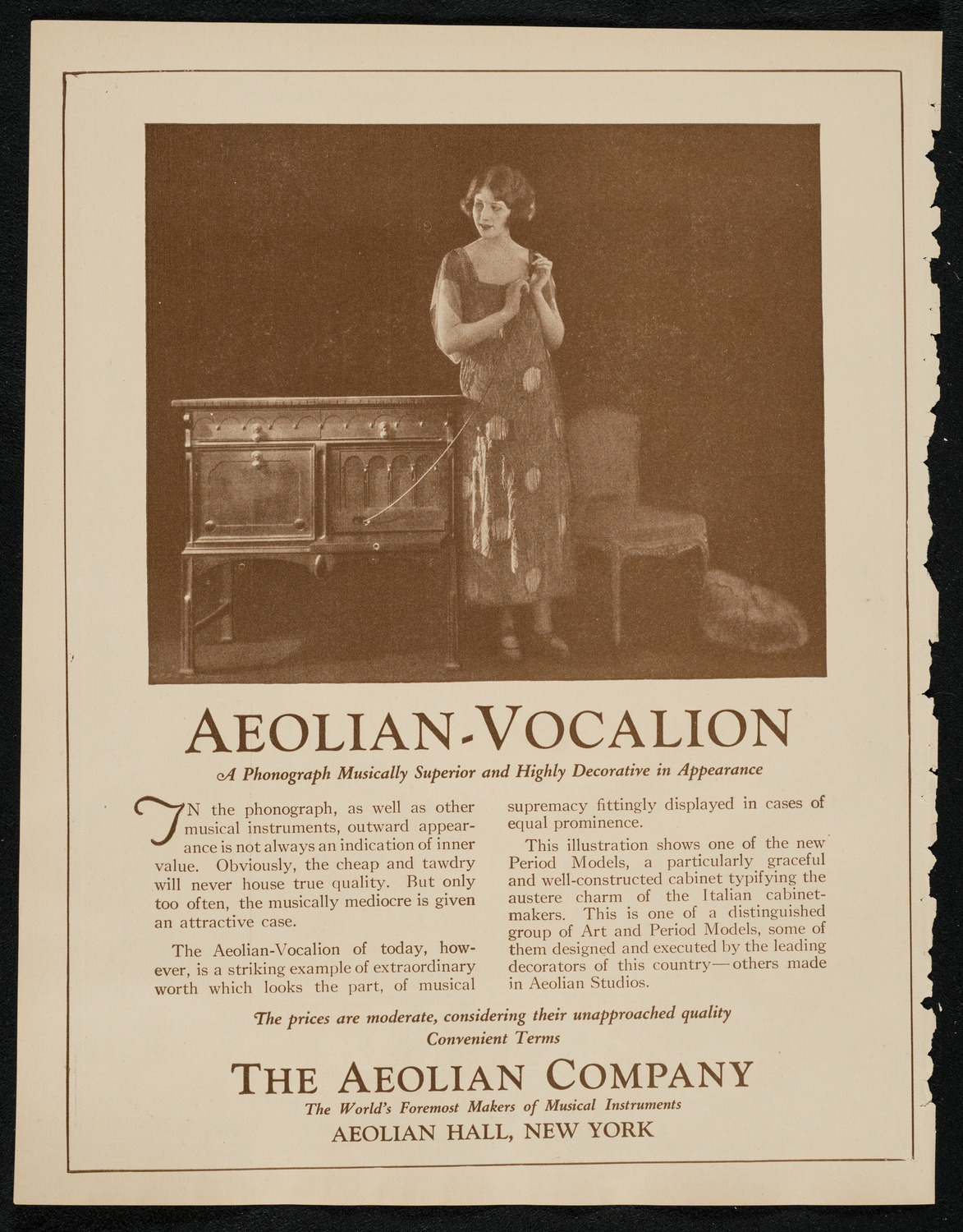 AEOLIAN-VOCALION

A Phonograph Musically Superior and Highly Decorative in Appearance

IN the phonograph, as well as other musical instruments, outward appearance is not always an indication of inner value. Obviously, the cheap and tawdry will never house true quality. But only too often, the musically mediocre is given an attractive case.

The Aeolian-Vocalion of today, however, is a striking example of extraordinary worth which looks the part, of musical supremacy fittingly displayed in cases of equal prominence.

This illustration shows one of the new Period Models, a particularly graceful and well-constructed cabinet typifying the austere charm of the Italian cabinetmakers. This is one of a distinguished group of Art and Period Models, some of them designed and executed by the leading decorators of this country—others made in Aeolian Studios.

The prices are moderate, considering their unapproached quality
Convenient Terms

THE AEOLIAN COMPANY
The World's Foremost Makers of Musical Instruments
AEOLIAN HALL, NEW YORK